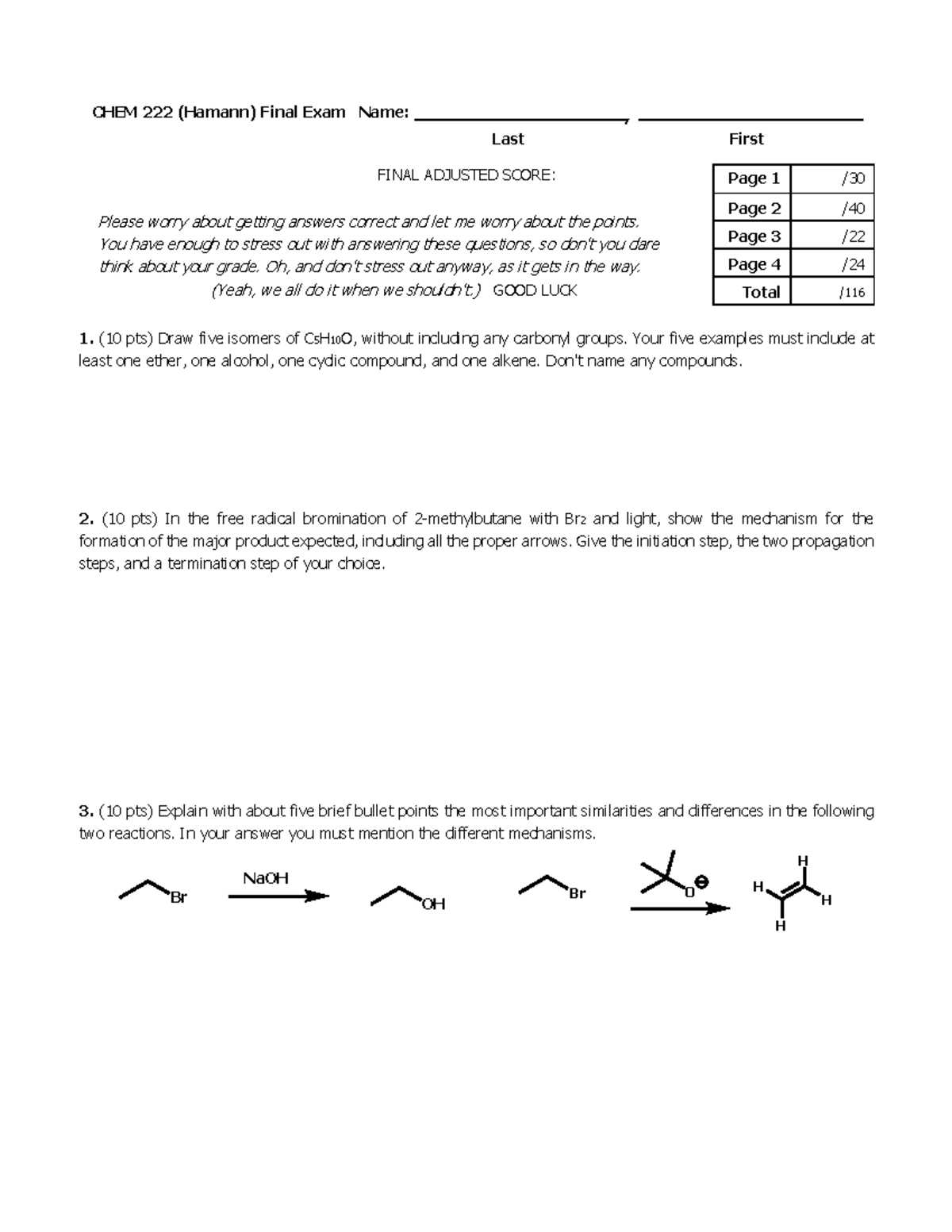 CHEM 222 (Hamann) Final Exam Name: ____, ____
Last First

FINAL ADJUSTED SCORE:

Please worry about getting answers correct and let me worry about the points. You have enough to stress out with answering these questions, so don't you dare think about your grade. Oh, and don't stress out anyway, as it gets in the way. (Yeah, we all do it when we shouldn't.) GOOD LUCK

| Page 1 | /30 |
|---|---|
| Page 2 | /40 |
| Page 3 | /22 |
| Page 4 | /24 |
| Total | /116 |

1. (10 pts) Draw five isomers of $C_5H_{10}O$, without including any carbonyl groups. Your five examples must include at least one ether, one alcohol, one cyclic compound, and one alkene. Don't name any compounds.

2. (10 pts) In the free radical bromination of 2-methylbutane with $Br_2$ and light, show the mechanism for the formation of the major product expected, including all the proper arrows. Give the initiation step, the two propagation steps, and a termination step of your choice.

3. (10 pts) Explain with about five brief bullet points the most important similarities and differences in the following two reactions. In your answer you must mention the different mechanisms.

Br
NaOH
OH
Br
O
H
H
H
H